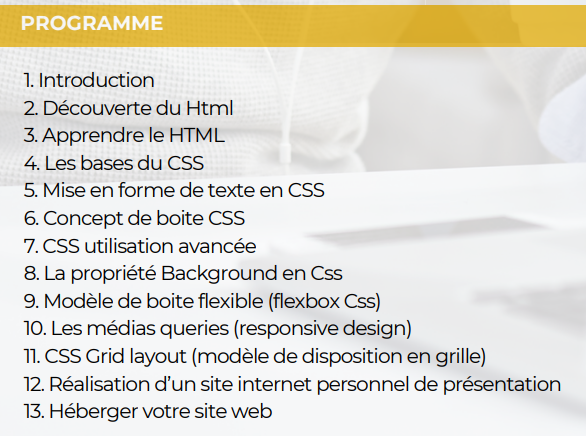 PROGRAMME

1. Introduction
2. Découverte du Html
3. Apprendre le HTML
4. Les bases du CSS
5. Mise en forme de texte en CSS
6. Concept de boite CSS
7. CSS utilisation avancée
8. La propriété Background en Css
9. Modèle de boite flexible (flexbox Css)
10. Les médias queries (responsive design)
11. CSS Grid layout (modèle de disposition en grille)
12. Réalisation d'un site internet personnel de présentation
13. Héberger votre site web